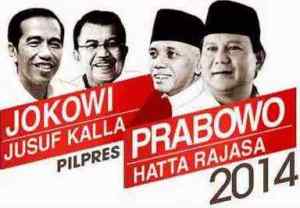 JOKOWI
JUSUF KALLA
PILPRES
PRABOWO
HATTA RAJASA
2014